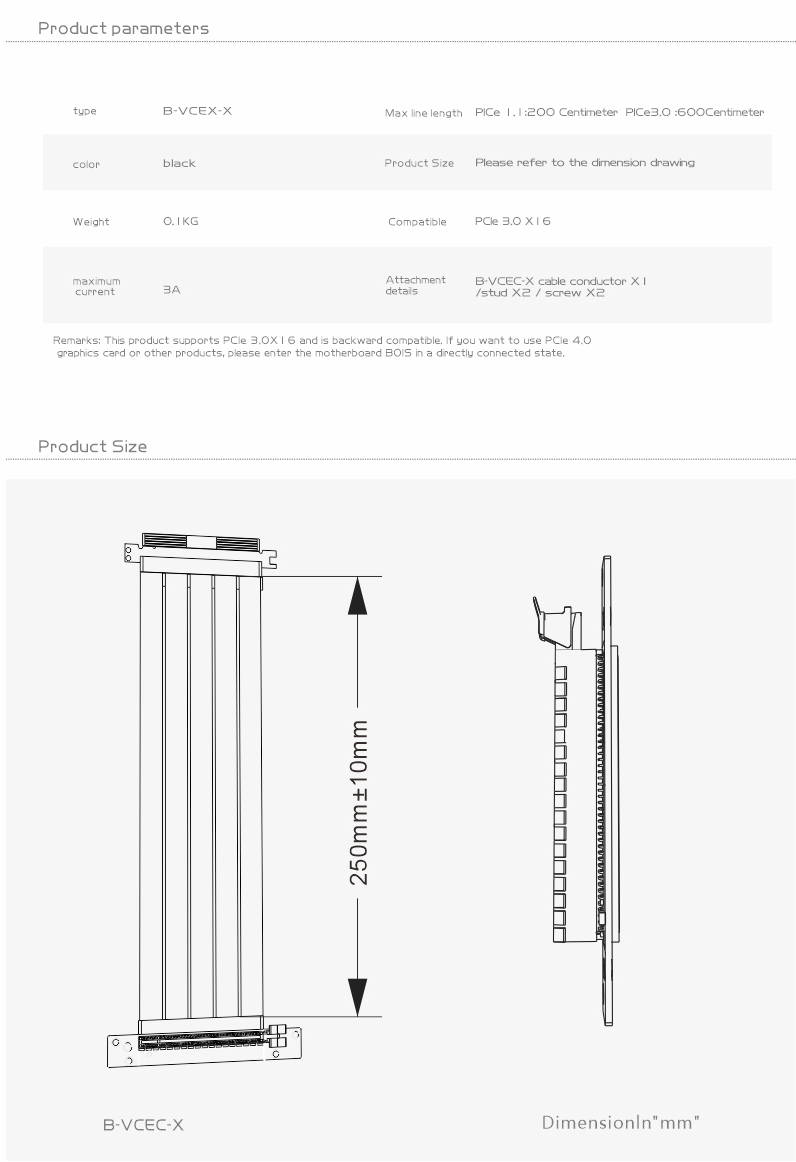 Product parameters

| type | B-VCEX-X | Max line length | PICe 1.1:200 Centimeter PICe3.0 :600Centimeter |
|---|---|---|---|
| color | black | Product Size | Please refer to the dimension drawing |
| Weight | 0.1KG | Compatible | PCIe 3.0 X16 |
| maximum current | 3A | Attachment details | B-VCEC-X cable conductor X1 /stud X2 / screw X2 |

Remarks: This product supports PCIe 3.0X16 and is backward compatible. If you want to use PCIe 4.0 graphics card or other products, please enter the motherboard BOIS in a directly connected state.

Product Size

250mm±10mm

B-VCEC-X

DimensionIn"mm"